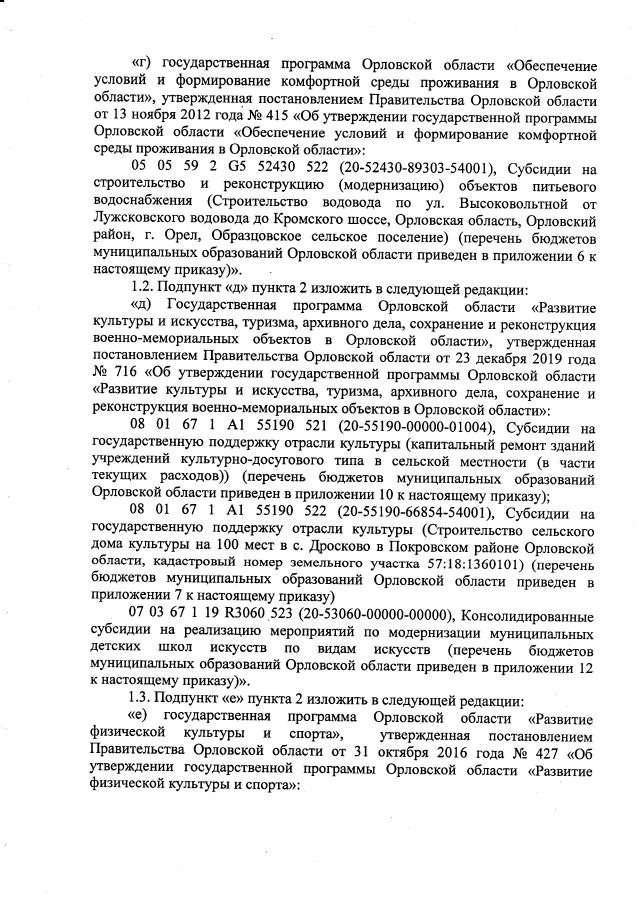 «г) государственная программа Орловской области «Обеспечение условий и формирование комфортной среды проживания в Орловской области», утвержденная постановлением Правительства Орловской области от 13 ноября 2012 года № 415 «Об утверждении государственной программы Орловской области «Обеспечение условий и формирование комфортной среды проживания в Орловской области»:

05 05 59 2 G5 52430 522 (20-52430-89303-54001), Субсидии на строительство и реконструкцию (модернизацию) объектов питьевого водоснабжения (Строительство водовода по ул. Высоковольтной от Лужсковского водовода до Кромского шоссе, Орловская область, Орловский район, г. Орел, Образцовское сельское поселение) (перечень бюджетов муниципальных образований Орловской области приведен в приложении 6 к настоящему приказу)».

1.2. Подпункт «д» пункта 2 изложить в следующей редакции:

«д) Государственная программа Орловской области «Развитие культуры и искусства, туризма, архивного дела, сохранение и реконструкция военно-мемориальных объектов в Орловской области», утвержденная постановлением Правительства Орловской области от 23 декабря 2019 года № 716 «Об утверждении государственной программы Орловской области «Развитие культуры и искусства, туризма, архивного дела, сохранение и реконструкция военно-мемориальных объектов в Орловской области»:

08 01 67 1 A1 55190 521 (20-55190-00000-01004), Субсидии на государственную поддержку отрасли культуры (капитальный ремонт зданий учреждений культурно-досугового типа в сельской местности (в части текущих расходов)) (перечень бюджетов муниципальных образований Орловской области приведен в приложении 10 к настоящему приказу);

08 01 67 1 A1 55190 522 (20-55190-66854-54001), Субсидии на государственную поддержку отрасли культуры (Строительство сельского дома культуры на 100 мест в с. Дросково в Покровском районе Орловской области, кадастровый номер земельного участка 57:18:1360101) (перечень бюджетов муниципальных образований Орловской области приведен в приложении 7 к настоящему приказу)

07 03 67 1 19 R3060 523 (20-53060-00000-00000), Консолидированные субсидии на реализацию мероприятий по модернизации муниципальных детских школ искусств по видам искусств (перечень бюджетов муниципальных образований Орловской области приведен в приложении 12 к настоящему приказу)».

1.3. Подпункт «е» пункта 2 изложить в следующей редакции:

«е) государственная программа Орловской области «Развитие физической культуры и спорта», утвержденная постановлением Правительства Орловской области от 31 октября 2016 года № 427 «Об утверждении государственной программы Орловской области «Развитие физической культуры и спорта»: